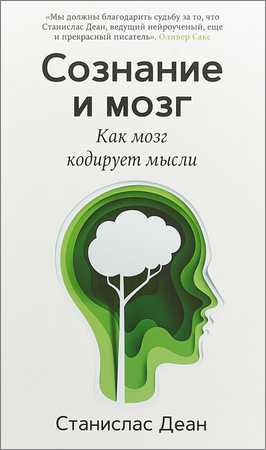 «Мы должны благодарить судьбу за то, что Станислас Деан, ведущий нейроученый, еще и прекрасный писатель». Оливер Сакс

Сознание и мозг

Как мозг кодирует мысли

Станислас Деан